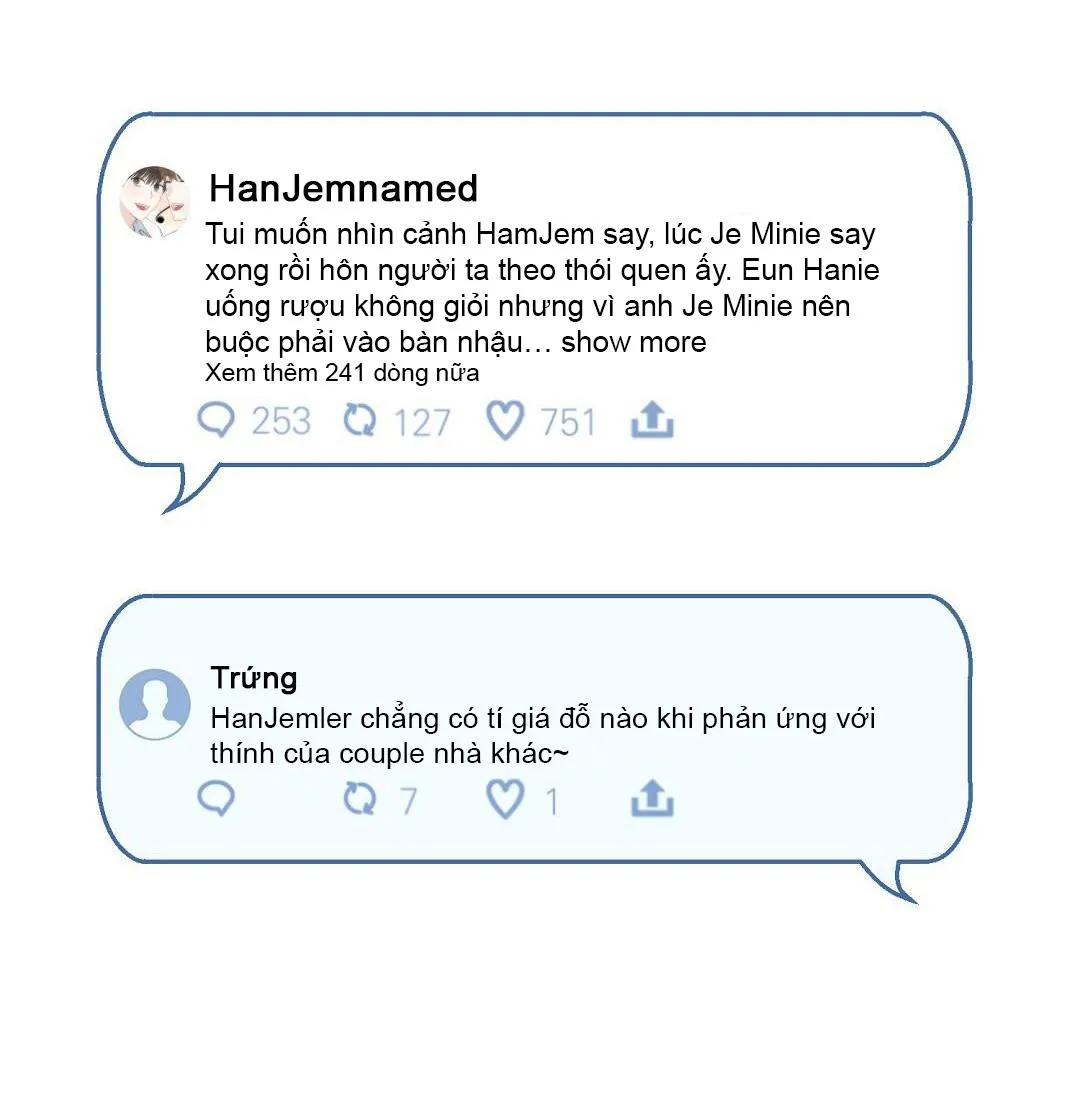 HanJemnamed

Tui muốn nhìn cảnh HamJem say, lúc Je Minie say xong rồi hôn người ta theo thói quen ấy. Eun Hanie uống rượu không giỏi nhưng vì anh Je Minie nên buộc phải vào bàn nhậu… show more

Xem thêm 241 dòng nữa

253 127 751

Trứng

HanJemler chẳng có tí giá đỗ nào khi phản ứng với thính của couple nhà khác~

7 1